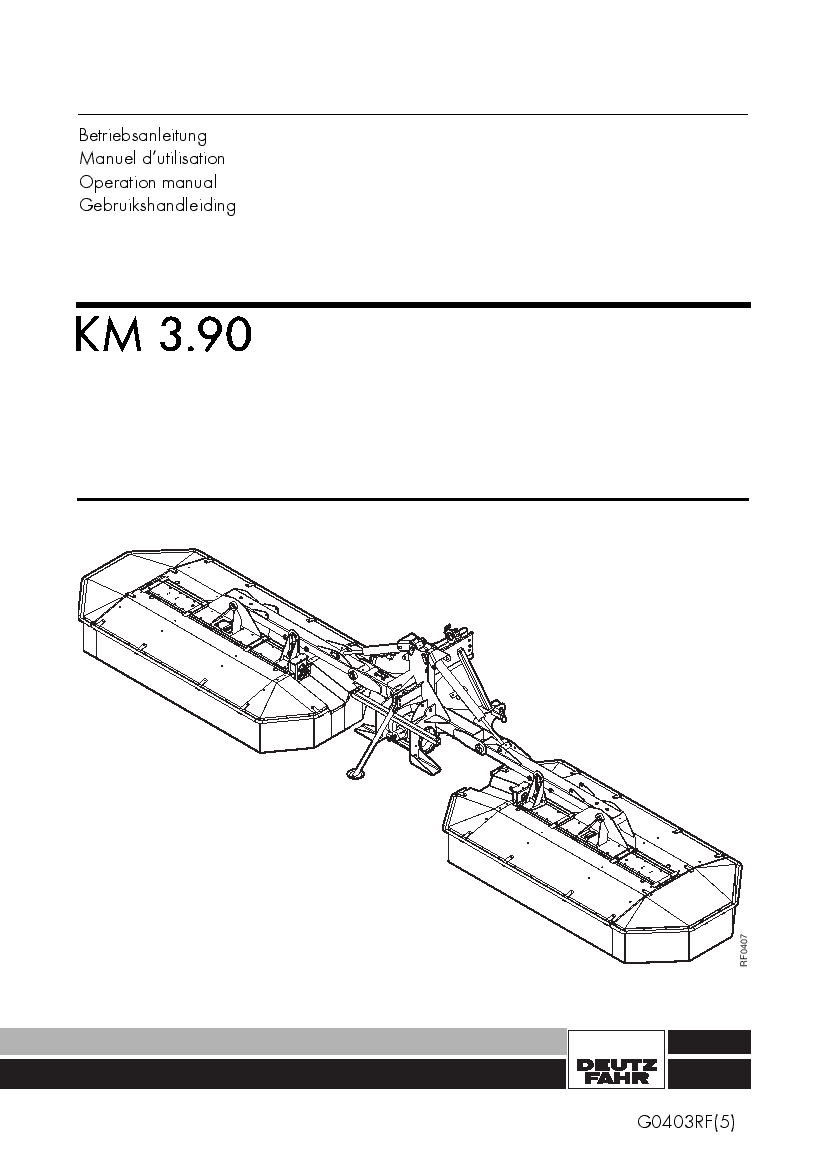 Betriebsanleitung
Manuel d'utilisation
Operation manual
Gebruikshandleiding

KM 3.90

RF0407

DEUTZ FAHR

G0403RF(5)